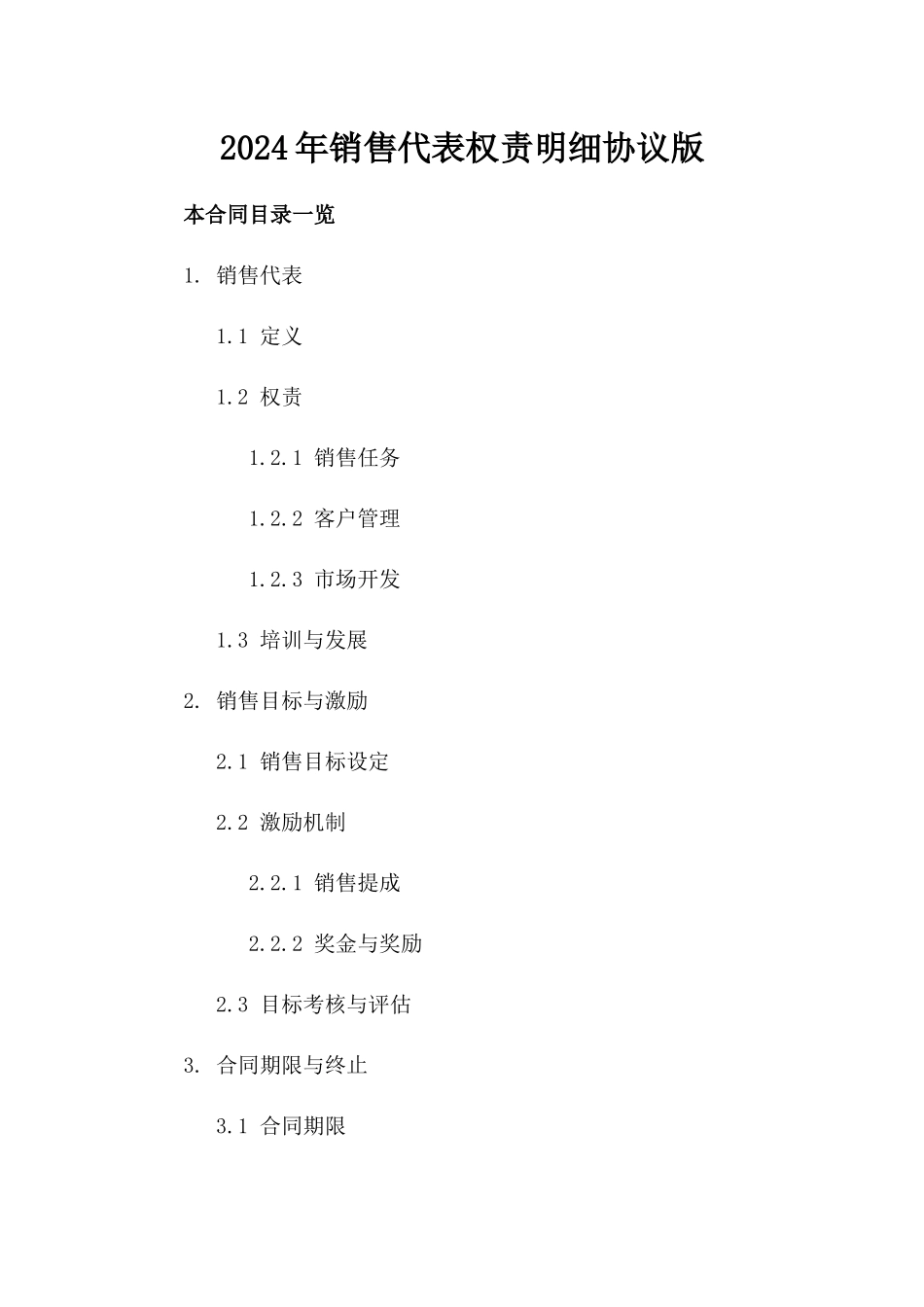 2024年销售代表权责明细协议版

本合同目录一览

1. 销售代表

1.1 定义

1.2 权责

1.2.1 销售任务

1.2.2 客户管理

1.2.3 市场开发

1.3 培训与发展

2. 销售目标与激励

2.1 销售目标设定

2.2 激励机制

2.2.1 销售提成

2.2.2 奖金与奖励

2.3 目标考核与评估

3. 合同期限与终止

3.1 合同期限